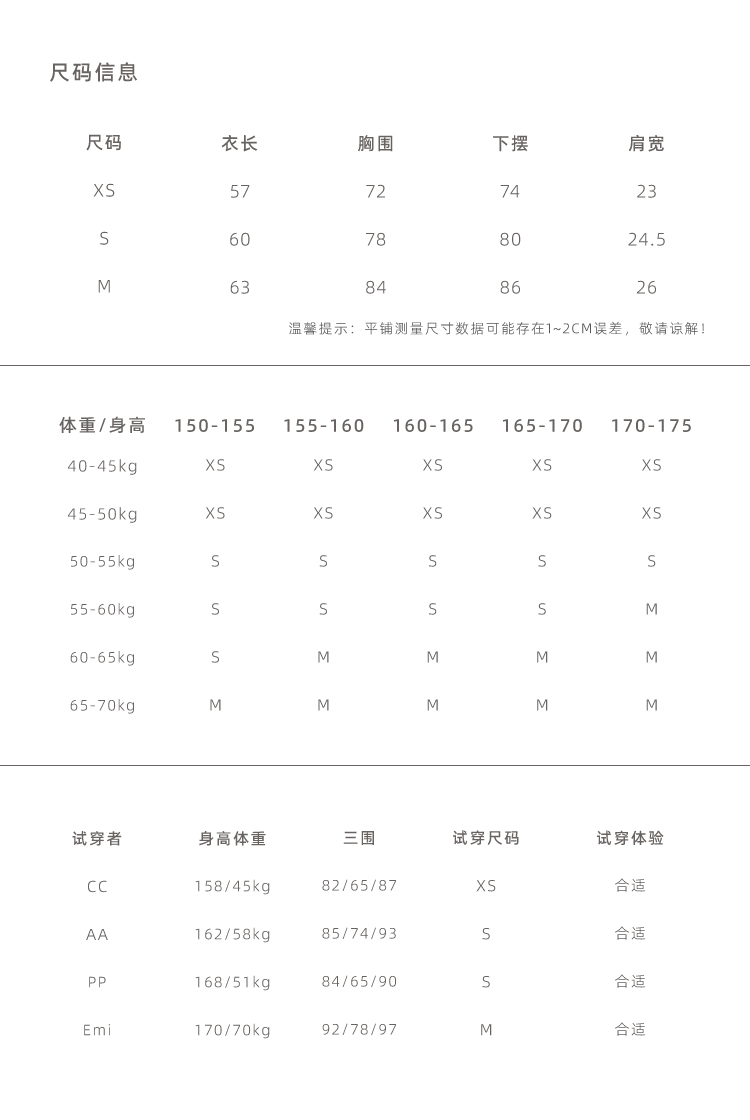 尺码信息

| 尺码 | 衣长 | 胸围 | 下摆 | 肩宽 |
|---|---|---|---|---|
| XS | 57 | 72 | 74 | 23 |
| S | 60 | 78 | 80 | 24.5 |
| M | 63 | 84 | 86 | 26 |

温馨提示：平铺测量尺寸数据可能存在1~2CM误差，敬请谅解！

| 体重/身高 | 150-155 | 155-160 | 160-165 | 165-170 | 170-175 |
|---|---|---|---|---|---|
| 40-45kg | XS | XS | XS | XS | XS |
| 45-50kg | XS | XS | XS | XS | XS |
| 50-55kg | S | S | S | S | S |
| 55-60kg | S | S | S | S | M |
| 60-65kg | S | M | M | M | M |
| 65-70kg | M | M | M | M | M |

| 试穿者 | 身高体重 | 三围 | 试穿尺码 | 试穿体验 |
|---|---|---|---|---|
| CC | 158/45kg | 82/65/87 | XS | 合适 |
| AA | 162/58kg | 85/74/93 | S | 合适 |
| PP | 168/51kg | 84/65/90 | S | 合适 |
| Emi | 170/70kg | 92/78/97 | M | 合适 |